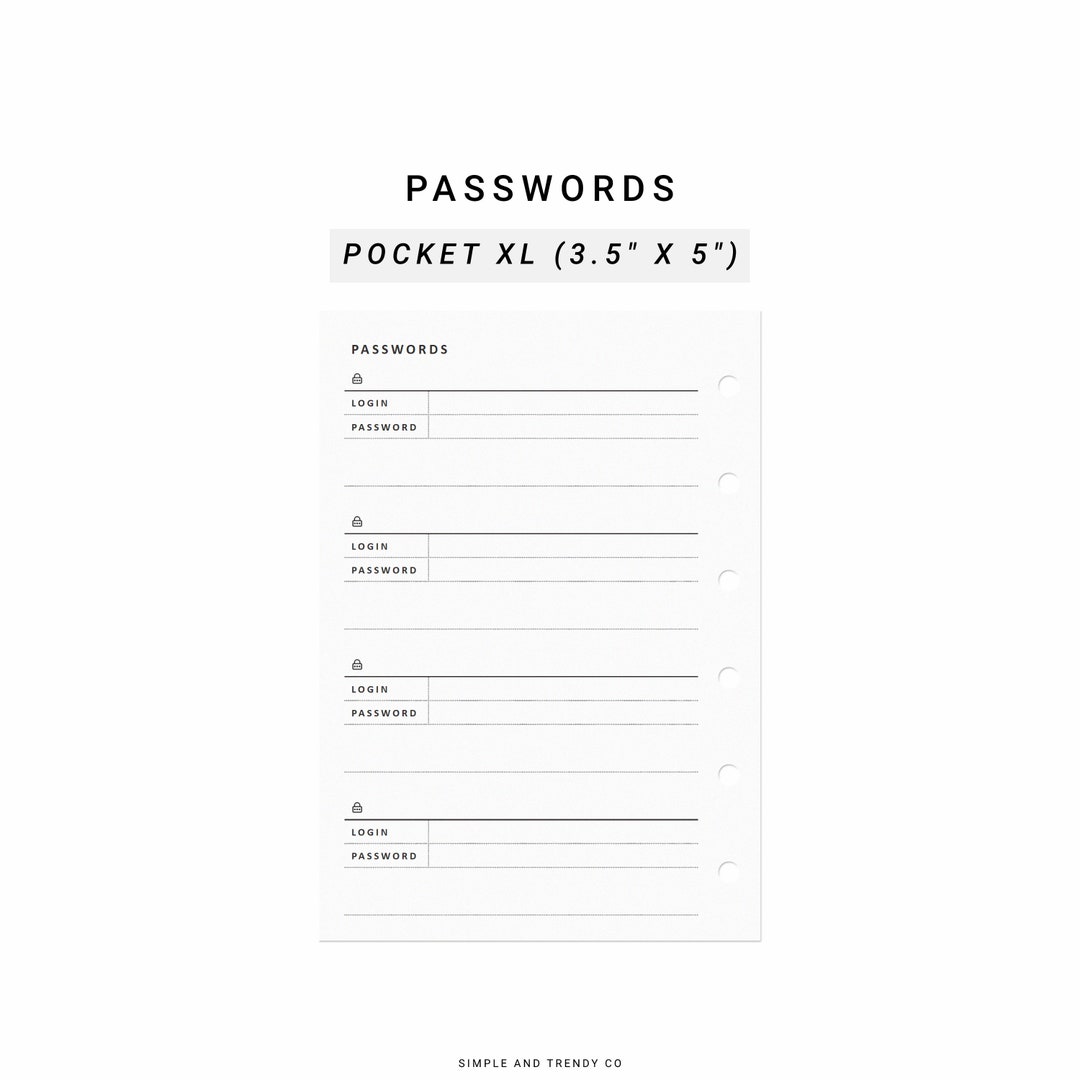 PASSWORDS

POCKET XL (3.5" X 5")

PASSWORDS

LOGIN
PASSWORD

LOGIN
PASSWORD

LOGIN
PASSWORD

LOGIN
PASSWORD

SIMPLE AND TRENDY CO